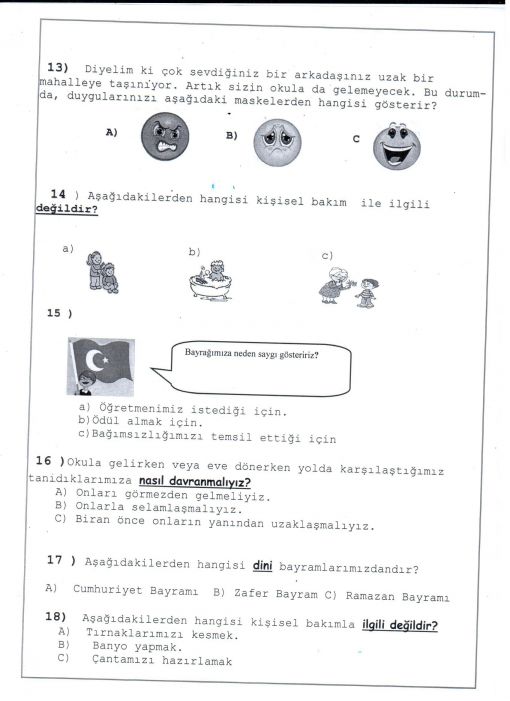 13) Diyelim ki çok sevdiğiniz bir arkadaşınız uzak bir mahalleye taşınıyor. Artık sizin okula da gelemeyecek. Bu durumda, duygularınızı aşağıdaki maskelerden hangisi gösterir?

A) B) C

14 ) Aşağıdakilerden hangisi kişisel bakım ile ilgili değildir?

a) b) c)

15 )

Bayrağımıza neden saygı gösteririz?

a) Öğretmenimiz istediği için.
b)Ödül almak için.
c)Bağımsızlığımızı temsil ettiği için

16 )Okula gelirken veya eve dönerken yolda karşılaştığımız tanıdıklarımıza nasıl davranmalıyız?
A) Onları görmezden gelmeliyiz.
B) Onlarla selamlaşmalıyız.
C) Biran önce onların yanından uzaklaşmalıyız.

17 ) Aşağıdakilerden hangisi dini bayramlarımızdandır?

A) Cumhuriyet Bayramı B) Zafer Bayram C) Ramazan Bayramı

18) Aşağıdakilerden hangisi kişisel bakımla ilgili değildir?
A) Tırnaklarımızı kesmek.
B) Banyo yapmak.
C) Çantamızı hazırlamak